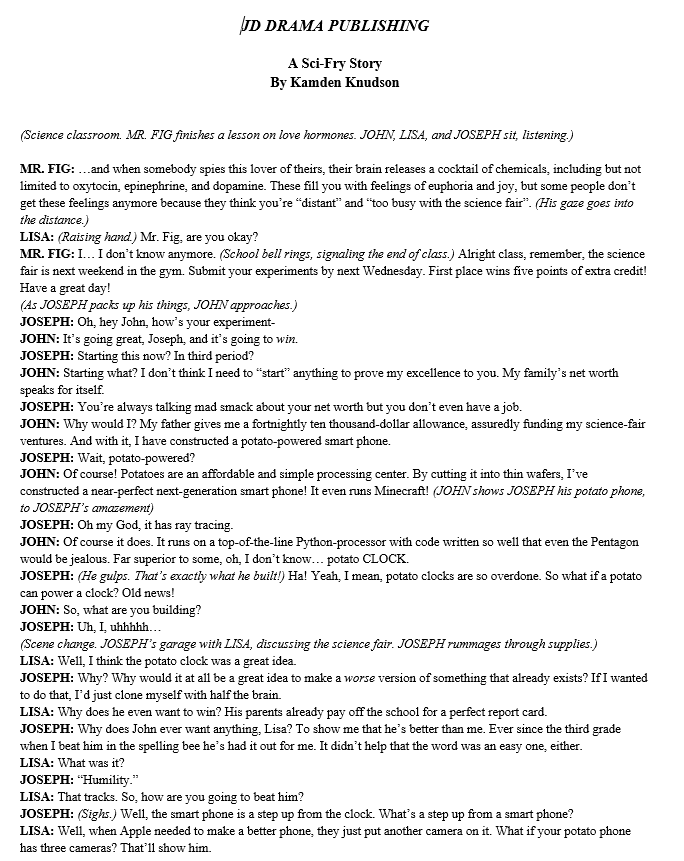 JD DRAMA PUBLISHING

A Sci-Fry Story
By Kamden Knudson

(Science classroom. MR. FIG finishes a lesson on love hormones. JOHN, LISA, and JOSEPH sit, listening.)

MR. FIG: …and when somebody spies this lover of theirs, their brain releases a cocktail of chemicals, including but not limited to oxytocin, epinephrine, and dopamine. These fill you with feelings of euphoria and joy, but some people don't get these feelings anymore because they think you're "distant" and "too busy with the science fair". (His gaze goes into the distance.)
LISA: (Raising hand.) Mr. Fig, are you okay?
MR. FIG: I… I don't know anymore. (School bell rings, signaling the end of class.) Alright class, remember, the science fair is next weekend in the gym. Submit your experiments by next Wednesday. First place wins five points of extra credit! Have a great day!
(As JOSEPH packs up his things, JOHN approaches.)
JOSEPH: Oh, hey John, how's your experiment-
JOHN: It's going great, Joseph, and it's going to win.
JOSEPH: Starting this now? In third period?
JOHN: Starting what? I don't think I need to "start" anything to prove my excellence to you. My family's net worth speaks for itself.
JOSEPH: You're always talking mad smack about your net worth but you don't even have a job.
JOHN: Why would I? My father gives me a fortnightly ten thousand-dollar allowance, assuredly funding my science-fair ventures. And with it, I have constructed a potato-powered smart phone.
JOSEPH: Wait, potato-powered?
JOHN: Of course! Potatoes are an affordable and simple processing center. By cutting it into thin wafers, I've constructed a near-perfect next-generation smart phone! It even runs Minecraft! (JOHN shows JOSEPH his potato phone, to JOSEPH's amazement)
JOSEPH: Oh my God, it has ray tracing.
JOHN: Of course it does. It runs on a top-of-the-line Python-processor with code written so well that even the Pentagon would be jealous. Far superior to some, oh, I don't know… potato CLOCK.
JOSEPH: (He gulps. That's exactly what he built!) Ha! Yeah, I mean, potato clocks are so overdone. So what if a potato can power a clock? Old news!
JOHN: So, what are you building?
JOSEPH: Uh, I, uhhhhh…
(Scene change. JOSEPH's garage with LISA, discussing the science fair. JOSEPH rummages through supplies.)
LISA: Well, I think the potato clock was a great idea.
JOSEPH: Why? Why would it at all be a great idea to make a worse version of something that already exists? If I wanted to do that, I'd just clone myself with half the brain.
LISA: Why does he even want to win? His parents already pay off the school for a perfect report card.
JOSEPH: Why does John ever want anything, Lisa? To show me that he's better than me. Ever since the third grade when I beat him in the spelling bee he's had it out for me. It didn't help that the word was an easy one, either.
LISA: What was it?
JOSEPH: "Humility."
LISA: That tracks. So, how are you going to beat him?
JOSEPH: (Sighs.) Well, the smart phone is a step up from the clock. What's a step up from a smart phone?
LISA: Well, when Apple needed to make a better phone, they just put another camera on it. What if your potato phone has three cameras? That'll show him.